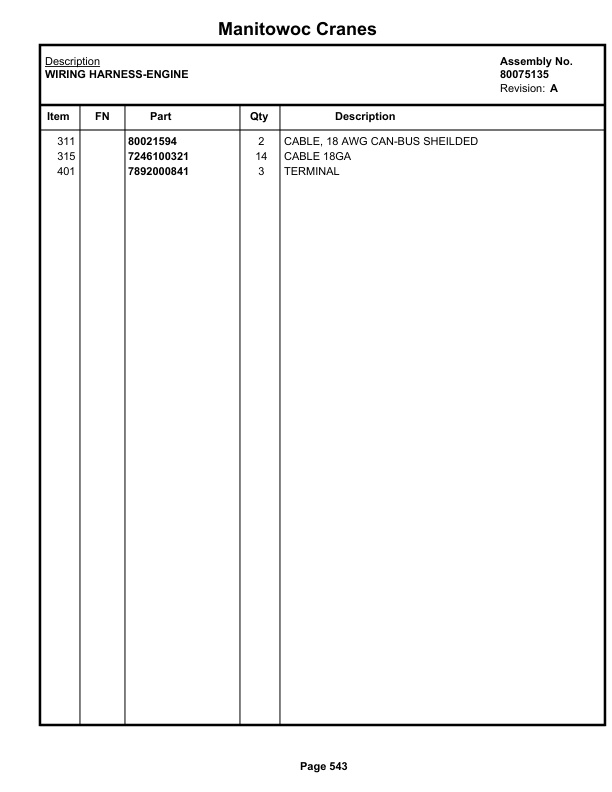 Manitowoc Cranes

Description
WIRING HARNESS-ENGINE

Assembly No.
80075135
Revision: A

| Item | FN | Part | Qty | Description |
|---|---|---|---|---|
| 311 | | 80021594 | 2 | CABLE, 18 AWG CAN-BUS SHEILDED |
| 315 | | 7246100321 | 14 | CABLE 18GA |
| 401 | | 7892000841 | 3 | TERMINAL |

Page 543